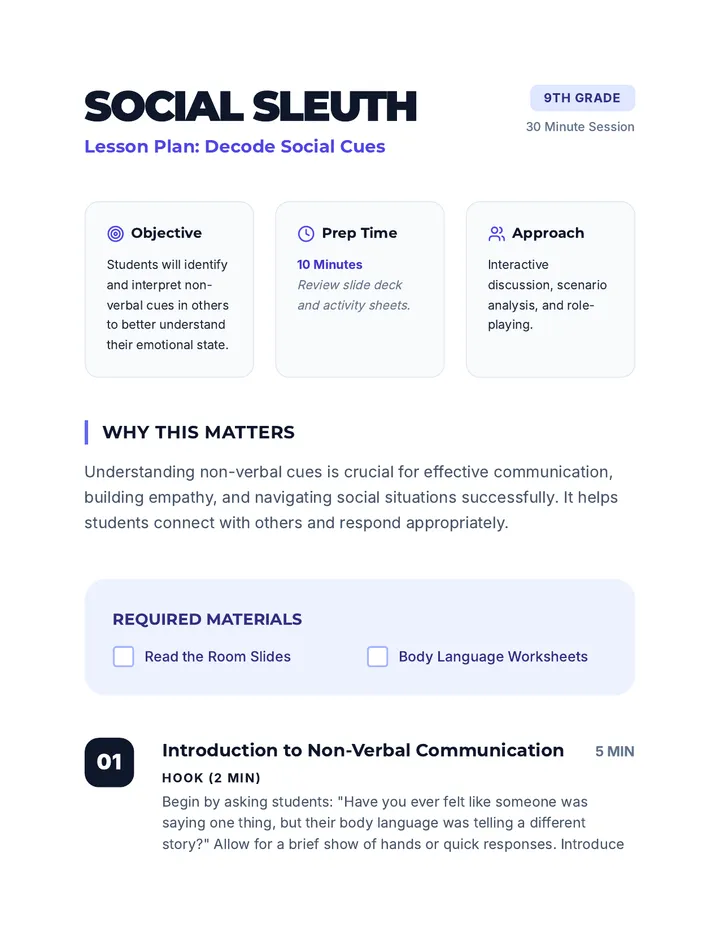 SOCIAL SLEUTH

Lesson Plan: Decode Social Cues

9TH GRADE

30 Minute Session

Objective

Students will identify and interpret non-verbal cues in others to better understand their emotional state.

Prep Time

10 Minutes

Review slide deck and activity sheets.

Approach

Interactive discussion, scenario analysis, and role-playing.

WHY THIS MATTERS

Understanding non-verbal cues is crucial for effective communication, building empathy, and navigating social situations successfully. It helps students connect with others and respond appropriately.

REQUIRED MATERIALS

Read the Room Slides

Body Language Worksheets

01

Introduction to Non-Verbal Communication

5 MIN

HOOK (2 MIN)

Begin by asking students: "Have you ever felt like someone was saying one thing, but their body language was telling a different story?" Allow for a brief show of hands or quick responses. Introduce